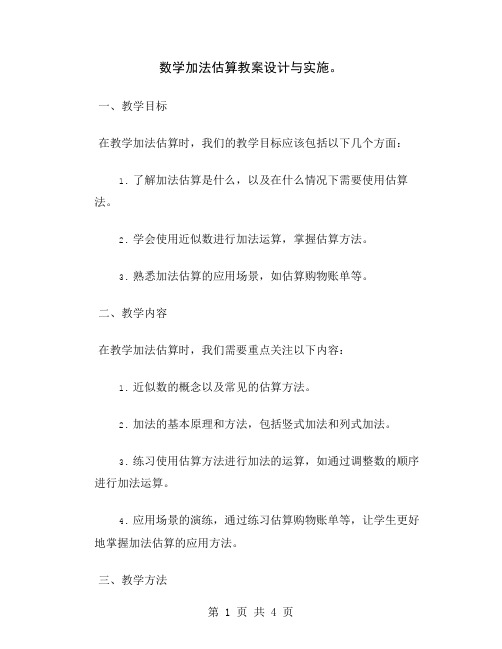 数学加法估算教案设计与实施。

一、教学目标

在教学加法估算时，我们的教学目标应该包括以下几个方面：

1. 了解加法估算是什么，以及在什么情况下需要使用估算法。

2. 学会使用近似数进行加法运算，掌握估算方法。

3. 熟悉加法估算的应用场景，如估算购物账单等。

二、教学内容

在教学加法估算时，我们需要重点关注以下内容：

1. 近似数的概念以及常见的估算方法。

2. 加法的基本原理和方法，包括竖式加法和列式加法。

3. 练习使用估算方法进行加法的运算，如通过调整数的顺序进行加法运算。

4. 应用场景的演练，通过练习估算购物账单等，让学生更好地掌握加法估算的应用方法。

三、教学方法

第 1 页 共 4 页